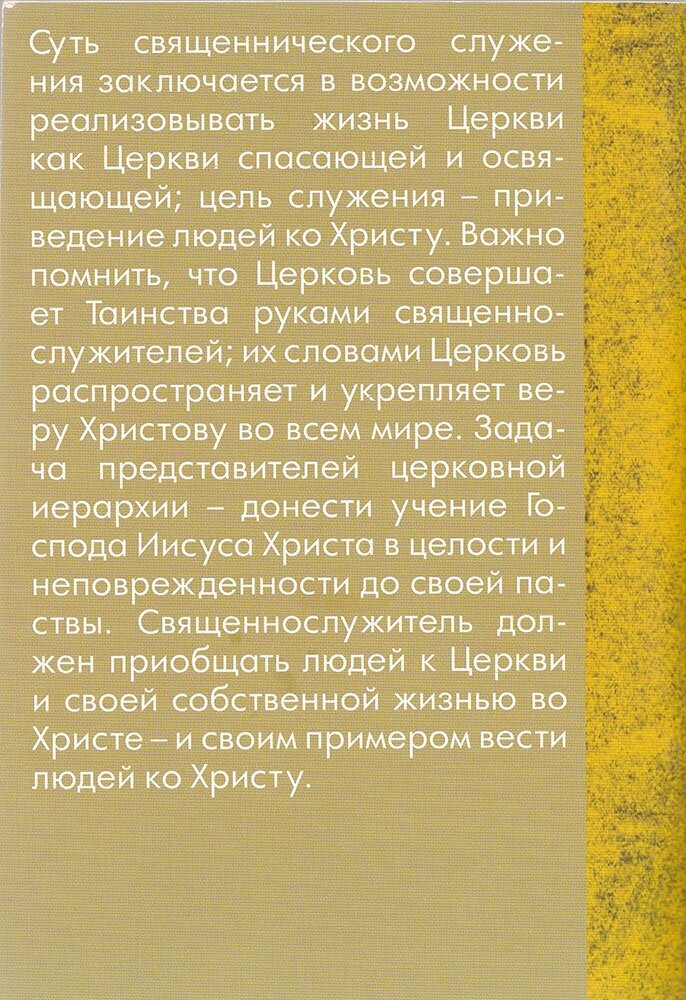 Суть священнического служения заключается в возможности реализовывать жизнь Церкви как Церкви спасающей и освящающей; цель служения – приведение людей ко Христу. Важно помнить, что Церковь совершает Таинства руками священнослужителей; их словами Церковь распространяет и укрепляет веру Христову во всем мире. Задача представителей церковной иерархии – донести учение Господа Иисуса Христа в целости и неповрежденности до своей паствы. Священнослужитель должен приобщать людей к Церкви и своей собственной жизнью во Христе – и своим примером вести людей ко Христу.